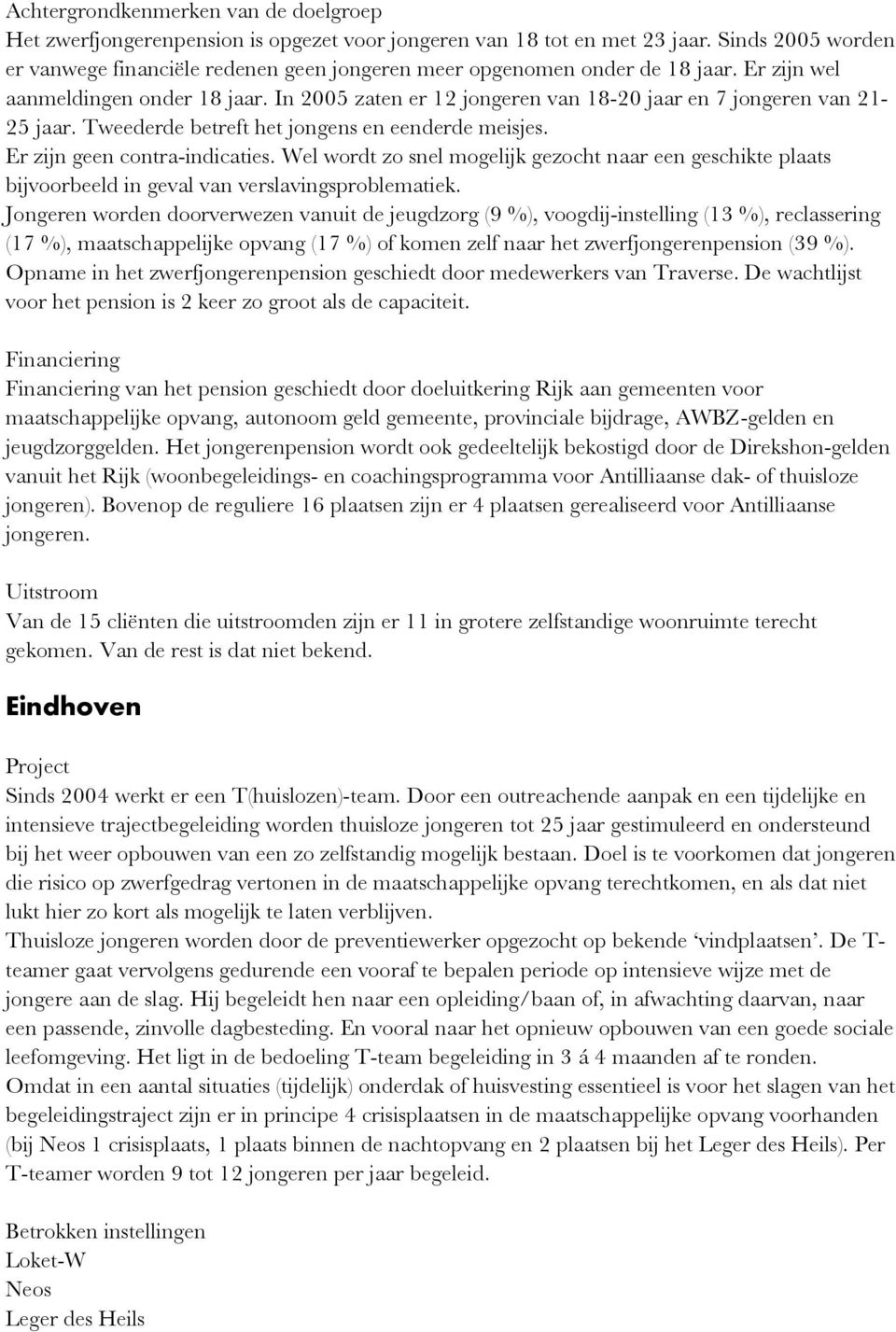 Achtergrondkenmerken van de doelgroep
Het zwerfjongerenpension is opgezet voor jongeren van 18 tot en met 23 jaar. Sinds 2005 worden er vanwege financiële redenen geen jongeren meer opgenomen onder de 18 jaar. Er zijn wel aanmeldingen onder 18 jaar. In 2005 zaten er 12 jongeren van 18-20 jaar en 7 jongeren van 21-25 jaar. Tweederde betreft het jongens en eenderde meisjes.
Er zijn geen contra-indicaties. Wel wordt zo snel mogelijk gezocht naar een geschikte plaats bijvoorbeeld in geval van verslavingsproblematiek.
Jongeren worden doorverwezen vanuit de jeugdzorg (9 %), voogdij-instelling (13 %), reclassering (17 %), maatschappelijke opvang (17 %) of komen zelf naar het zwerfjongerenpension (39 %).
Opname in het zwerfjongerenpension geschiedt door medewerkers van Traverse. De wachtlijst voor het pension is 2 keer zo groot als de capaciteit.

Financiering
Financiering van het pension geschiedt door doeluitkering Rijk aan gemeenten voor maatschappelijke opvang, autonoom geld gemeente, provinciale bijdrage, AWBZ-gelden en jeugdzorggelden. Het jongerenpension wordt ook gedeeltelijk bekostigd door de Direkshon-gelden vanuit het Rijk (woonbegeleidings- en coachingsprogramma voor Antilliaanse dak- of thuisloze jongeren). Bovenop de reguliere 16 plaatsen zijn er 4 plaatsen gerealiseerd voor Antilliaanse jongeren.

Uitstroom
Van de 15 cliënten die uitstroomden zijn er 11 in grotere zelfstandige woonruimte terecht gekomen. Van de rest is dat niet bekend.

Eindhoven

Project
Sinds 2004 werkt er een T(huislozen)-team. Door een outreachende aanpak en een tijdelijke en intensieve trajectbegeleiding worden thuisloze jongeren tot 25 jaar gestimuleerd en ondersteund bij het weer opbouwen van een zo zelfstandig mogelijk bestaan. Doel is te voorkomen dat jongeren die risico op zwerfgedrag vertonen in de maatschappelijke opvang terechtkomen, en als dat niet lukt hier zo kort als mogelijk te laten verblijven.
Thuisloze jongeren worden door de preventiewerker opgezocht op bekende ‘vindplaatsen’. De T-teamer gaat vervolgens gedurende een vooraf te bepalen periode op intensieve wijze met de jongere aan de slag. Hij begeleidt hen naar een opleiding/baan of, in afwachting daarvan, naar een passende, zinvolle dagbesteding. En vooral naar het opnieuw opbouwen van een goede sociale leefomgeving. Het ligt in de bedoeling T-team begeleiding in 3 á 4 maanden af te ronden.
Omdat in een aantal situaties (tijdelijk) onderdak of huisvesting essentieel is voor het slagen van het begeleidingstraject zijn er in principe 4 crisisplaatsen in de maatschappelijke opvang voorhanden (bij Neos 1 crisisplaats, 1 plaats binnen de nachtopvang en 2 plaatsen bij het Leger des Heils). Per T-teamer worden 9 tot 12 jongeren per jaar begeleid.

Betrokken instellingen
Loket-W
Neos
Leger des Heils